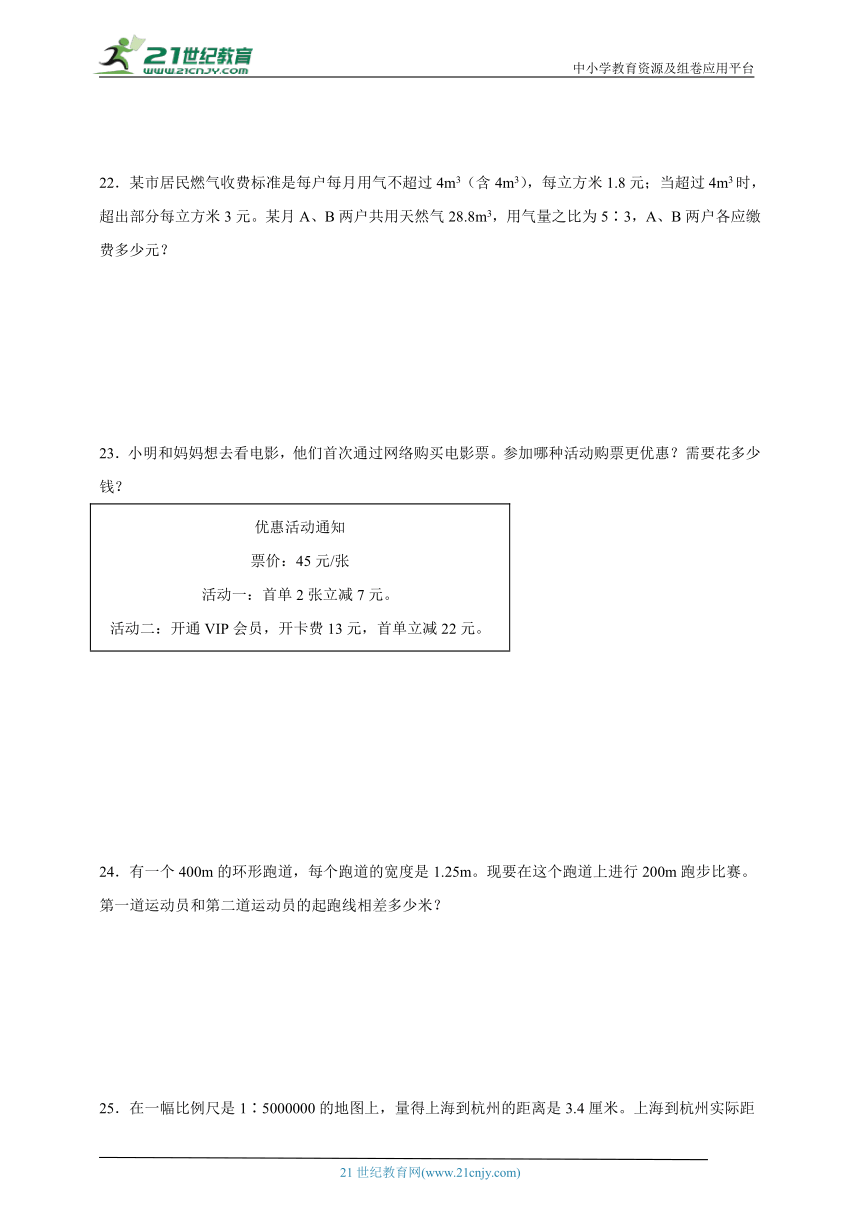 21世纪教育
www.21cnjy.com
中小学教育资源及组卷应用平台

22．某市居民燃气收费标准是每户每月用气不超过 $4m^3$（含 $4m^3$），每立方米 1.8 元；当超过 $4m^3$ 时，超出部分每立方米 3 元。某月 A、B 两户共用天然气 $28.8m^3$，用气量之比为 5∶3，A、B 两户各应缴费多少元？

23．小明和妈妈想去看电影，他们首次通过网络购买电影票。参加哪种活动购票更优惠？需要花多少钱？

优惠活动通知
票价：45 元/张
活动一：首单 2 张立减 7 元。
活动二：开通 VIP 会员，开卡费 13 元，首单立减 22 元。

24．有一个 400m 的环形跑道，每个跑道的宽度是 1.25m。现要在这个跑道上进行 200m 跑步比赛。第一道运动员和第二道运动员的起跑线相差多少米？

25．在一幅比例尺是 1∶5000000 的地图上，量得上海到杭州的距离是 3.4 厘米。上海到杭州实际距

21 世纪教育网(www.21cnjy.com)